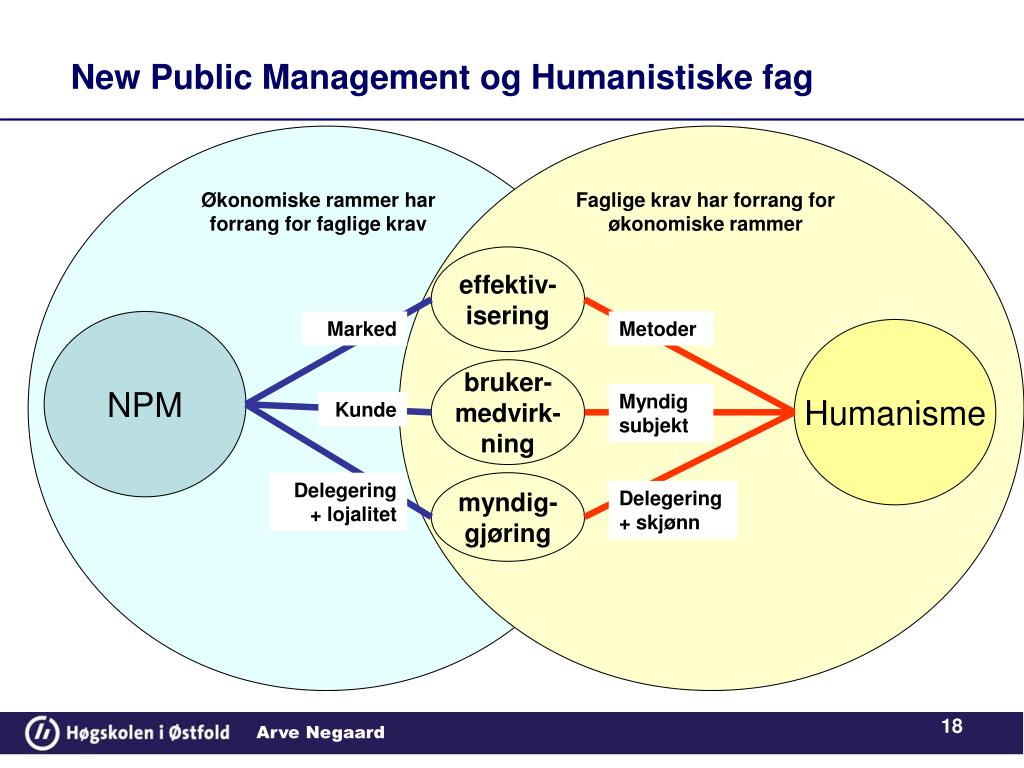 New Public Management og Humanistiske fag

Økonomiske rammer har forrang for faglige krav

Faglige krav har forrang for økonomiske rammer

NPM

Marked

Kunde

Delegering + lojalitet

effektivisering

brukermedvirkning

myndiggjøring

Metoder

Myndig subjekt

Delegering + skjønn

Humanisme

Høgskolen i Østfold

Arve Negaard

18